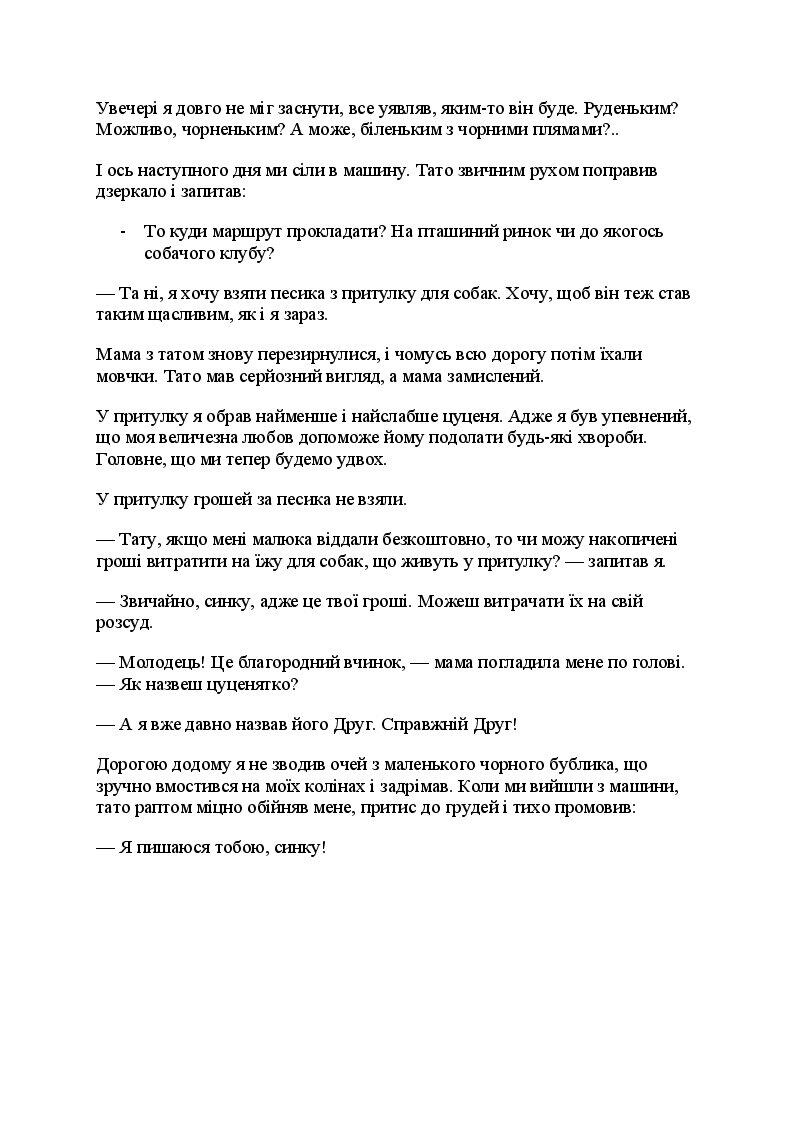 Увечері я довго не міг заснути, все уявляв, яким-то він буде. Руденьким? Можливо, чорненьким? А може, біленьким з чорними плямами?..

І ось наступного дня ми сіли в машину. Тато звичним рухом поправив дзеркало і запитав:

- То куди маршрут прокладати? На пташиний ринок чи до якогось собачого клубу?

— Та ні, я хочу взяти песика з притулку для собак. Хочу, щоб він теж став таким щасливим, як і я зараз.

Мама з татом знову перезирнулися, і чомусь всю дорогу потім їхали мовчки. Тато мав серйозний вигляд, а мама замислений.

У притулку я обрав найменше і найслабше цуценя. Адже я був упевнений, що моя величезна любов допоможе йому подолати будь-які хвороби. Головне, що ми тепер будемо удвох.

У притулку грошей за песика не взяли.

— Тату, якщо мені малюка віддали безкоштовно, то чи можу накопичені гроші витратити на їжу для собак, що живуть у притулку? — запитав я.

— Звичайно, синку, адже це твої гроші. Можеш витрачати їх на свій розсуд.

— Молодець! Це благородний вчинок, — мама погладила мене по голові. — Як назвеш цуценятко?

— А я вже давно назвав його Друг. Справжній Друг!

Дорогою додому я не зводив очей з маленького чорного бублика, що зручно вмостився на моїх колінах і задрімав. Коли ми вийшли з машини, тато раптом міцно обійняв мене, притис до грудей і тихо промовив:

— Я пишаюся тобою, синку!